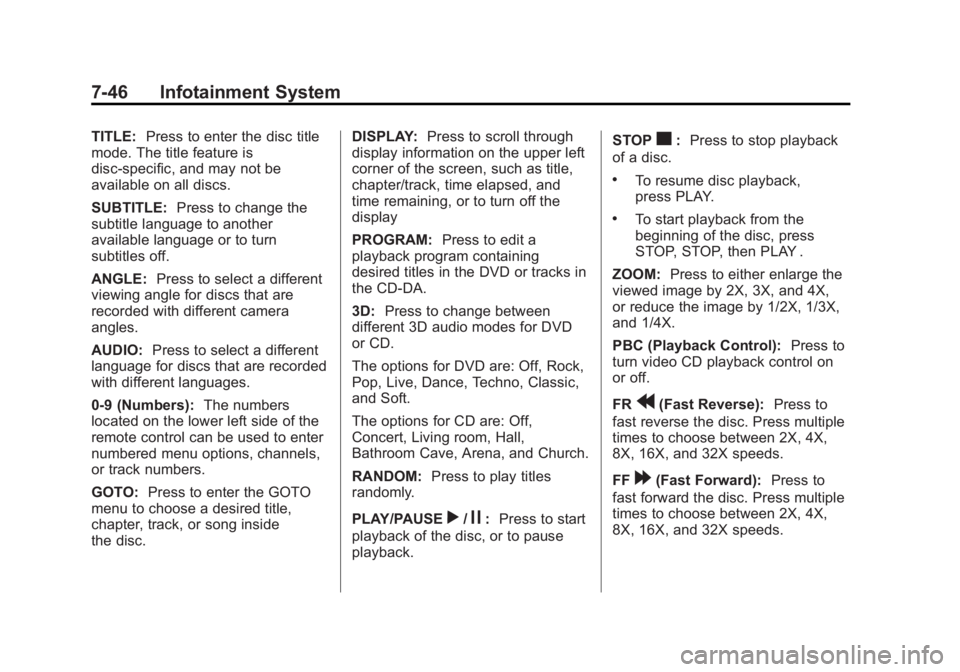 7-46 Infotainment System

TITLE: Press to enter the disc title mode. The title feature is disc-specific, and may not be available on all discs.

SUBTITLE: Press to change the subtitle language to another available language or to turn subtitles off.

ANGLE: Press to select a different viewing angle for discs that are recorded with different camera angles.

AUDIO: Press to select a different language for discs that are recorded with different languages.

0-9 (Numbers): The numbers located on the lower left side of the remote control can be used to enter numbered menu options, channels, or track numbers.

GOTO: Press to enter the GOTO menu to choose a desired title, chapter, track, or song inside the disc.

DISPLAY: Press to scroll through display information on the upper left corner of the screen, such as title, chapter/track, time elapsed, and time remaining, or to turn off the display

PROGRAM: Press to edit a playback program containing desired titles in the DVD or tracks in the CD-DA.

3D: Press to change between different 3D audio modes for DVD or CD.

The options for DVD are: Off, Rock, Pop, Live, Dance, Techno, Classic, and Soft.

The options for CD are: Off, Concert, Living room, Hall, Bathroom Cave, Arena, and Church.

RANDOM: Press to play titles randomly.

PLAY/PAUSE ▶ / ⏸ : Press to start playback of the disc, or to pause playback.

STOP ■ : Press to stop playback of a disc.

• To resume disc playback, press PLAY.

• To start playback from the beginning of the disc, press STOP, STOP, then PLAY .

ZOOM: Press to either enlarge the viewed image by 2X, 3X, and 4X, or reduce the image by 1/2X, 1/3X, and 1/4X.

PBC (Playback Control): Press to turn video CD playback control on or off.

FR ◀◀ (Fast Reverse): Press to fast reverse the disc. Press multiple times to choose between 2X, 4X, 8X, 16X, and 32X speeds.

FF ▶▶ (Fast Forward): Press to fast forward the disc. Press multiple times to choose between 2X, 4X, 8X, 16X, and 32X speeds.

carmanualsonline.info